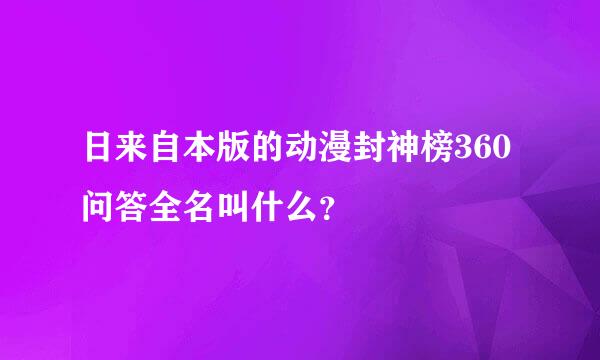 日来自本版的动漫封神榜360问答全名叫什么?